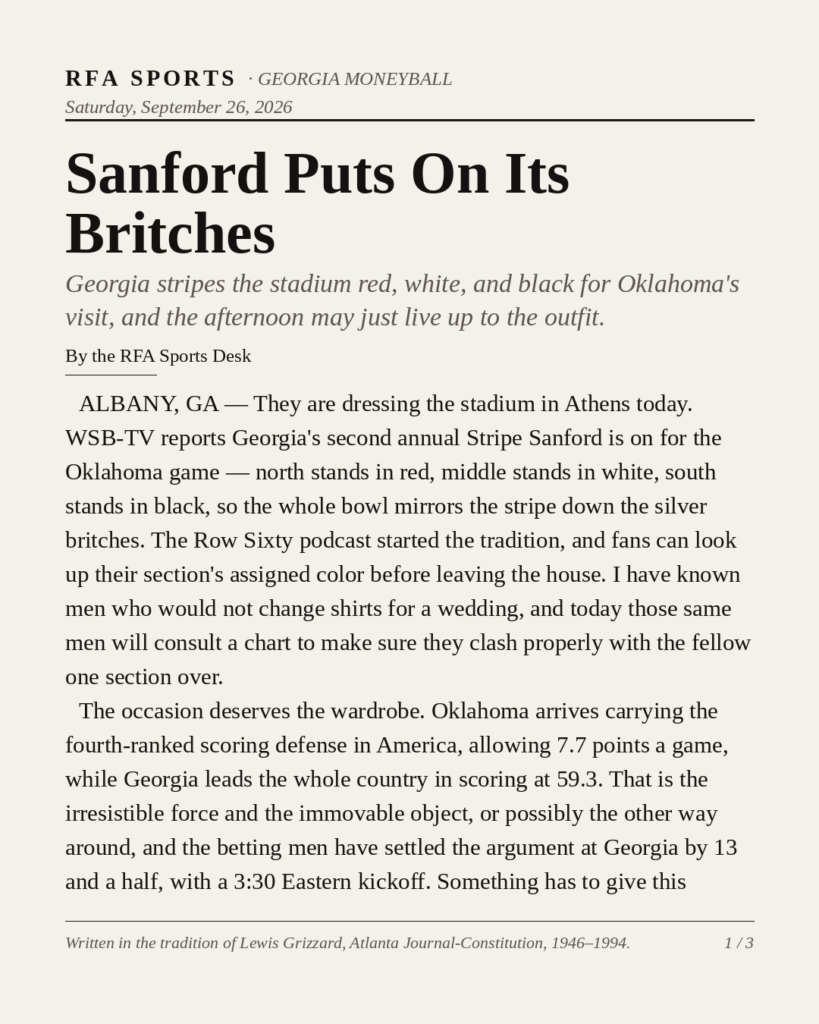 RFA SPORTS · GEORGIA MONEYBALL
Saturday, September 26, 2026

Sanford Puts On Its Britches

Georgia stripes the stadium red, white, and black for Oklahoma's visit, and the afternoon may just live up to the outfit.

By the RFA Sports Desk

ALBANY, GA — They are dressing the stadium in Athens today. WSB-TV reports Georgia's second annual Stripe Sanford is on for the Oklahoma game — north stands in red, middle stands in white, south stands in black, so the whole bowl mirrors the stripe down the silver britches. The Row Sixty podcast started the tradition, and fans can look up their section's assigned color before leaving the house. I have known men who would not change shirts for a wedding, and today those same men will consult a chart to make sure they clash properly with the fellow one section over.

The occasion deserves the wardrobe. Oklahoma arrives carrying the fourth-ranked scoring defense in America, allowing 7.7 points a game, while Georgia leads the whole country in scoring at 59.3. That is the irresistible force and the immovable object, or possibly the other way around, and the betting men have settled the argument at Georgia by 13 and a half, with a 3:30 Eastern kickoff. Something has to give this

Written in the tradition of Lewis Grizzard, Atlanta Journal-Constitution, 1946–1994.

1 / 3